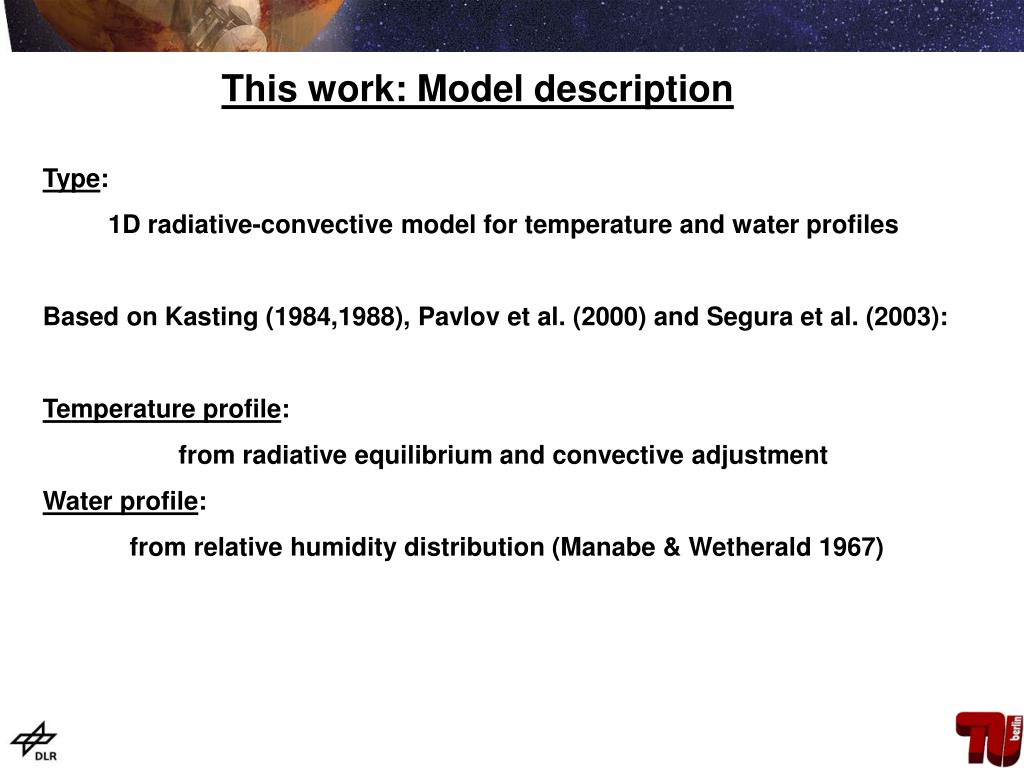 This work: Model description

Type:

1D radiative-convective model for temperature and water profiles

Based on Kasting (1984,1988), Pavlov et al. (2000) and Segura et al. (2003):

Temperature profile:

from radiative equilibrium and convective adjustment

Water profile:

from relative humidity distribution (Manabe & Wetherald 1967)

DLR

TU berlin